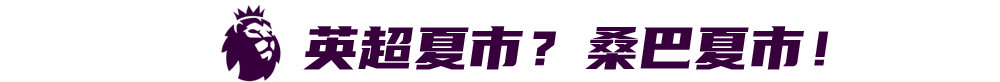 英超夏市？ 桑巴夏市！